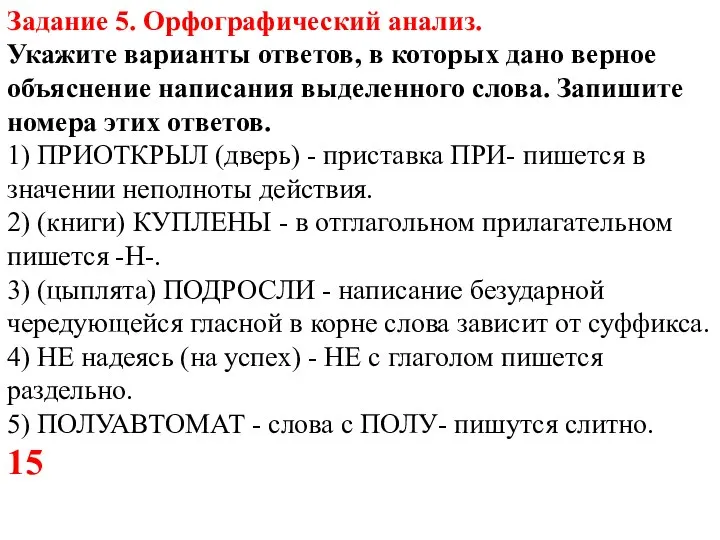 Задание 5. Орфографический анализ.
Укажите варианты ответов, в которых дано верное объяснение написания выделенного слова. Запишите номера этих ответов.
1) ПРИОТКРЫЛ (дверь) - приставка ПРИ- пишется в значении неполноты действия.
2) (книги) КУПЛЕНЫ - в отглагольном прилагательном пишется -Н-.
3) (цыплята) ПОДРОСЛИ - написание безударной чередующейся гласной в корне слова зависит от суффикса.
4) НЕ надеясь (на успех) - НЕ с глаголом пишется раздельно.
5) ПОЛУАВТОМАТ - слова с ПОЛУ- пишутся слитно.
15